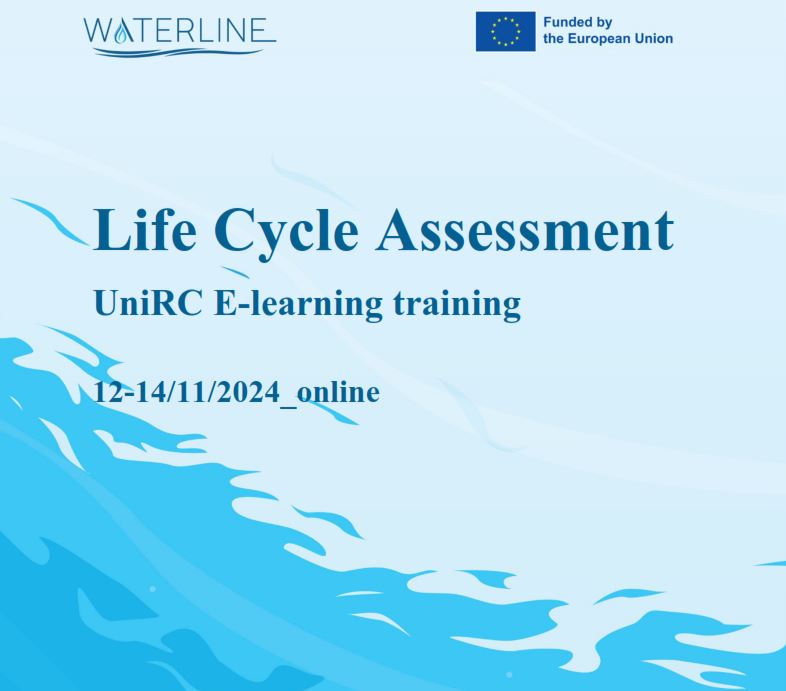 WATERLINE

Funded by the European Union

Life Cycle Assessment

UniRC E-learning training

12-14/11/2024_online